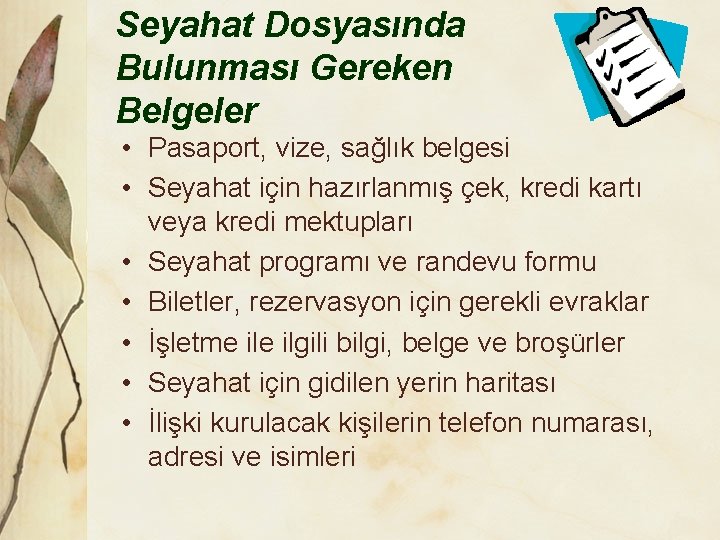 Seyahat Dosyasında Bulunması Gereken Belgeler

• Pasaport, vize, sağlık belgesi
• Seyahat için hazırlanmış çek, kredi kartı veya kredi mektupları
• Seyahat programı ve randevu formu
• Biletler, rezervasyon için gerekli evraklar
• İşletme ile ilgili bilgi, belge ve broşürler
• Seyahat için gidilen yerin haritası
• İlişki kurulacak kişilerin telefon numarası, adresi ve isimleri